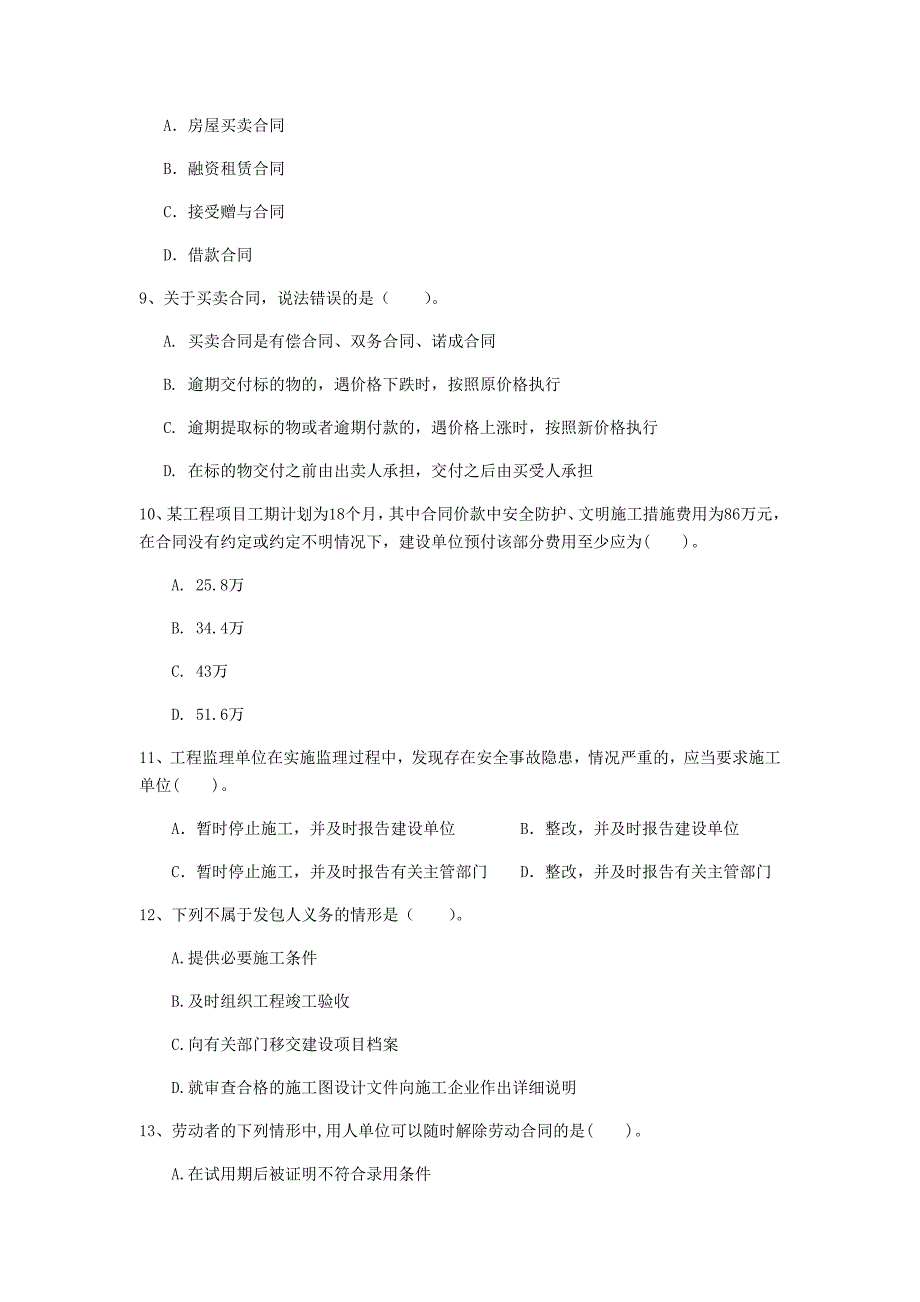 A. 房屋买卖合同

B. 融资租赁合同

C. 接受赠与合同

D. 借款合同

9、关于买卖合同，说法错误的是（　　）。

A. 买卖合同是有偿合同、双务合同、诺成合同

B. 逾期交付标的物的，遇价格下跌时，按照原价格执行

C. 逾期提取标的物或者逾期付款的，遇价格上涨时，按照新价格执行

D. 在标的物交付之前由出卖人承担，交付之后由买受人承担

10、某工程项目工期计划为18个月，其中合同价款中安全防护、文明施工措施费用为86万元，在合同没有约定或约定不明情况下，建设单位预付该部分费用至少应为(　　)。

A. 25.8万

B. 34.4万

C. 43万

D. 51.6万

11、工程监理单位在实施监理过程中，发现存在安全事故隐患，情况严重的，应当要求施工单位(　　)。

A. 暂时停止施工，并及时报告建设单位

B. 整改，并及时报告建设单位

C. 暂时停止施工，并及时报告有关主管部门

D. 整改，并及时报告有关主管部门

12、下列不属于发包人义务的情形是（　　）。

A.提供必要施工条件

B.及时组织工程竣工验收

C.向有关部门移交建设项目档案

D.就审查合格的施工图设计文件向施工企业作出详细说明

13、劳动者的下列情形中,用人单位可以随时解除劳动合同的是(　　)。

A.在试用期后被证明不符合录用条件